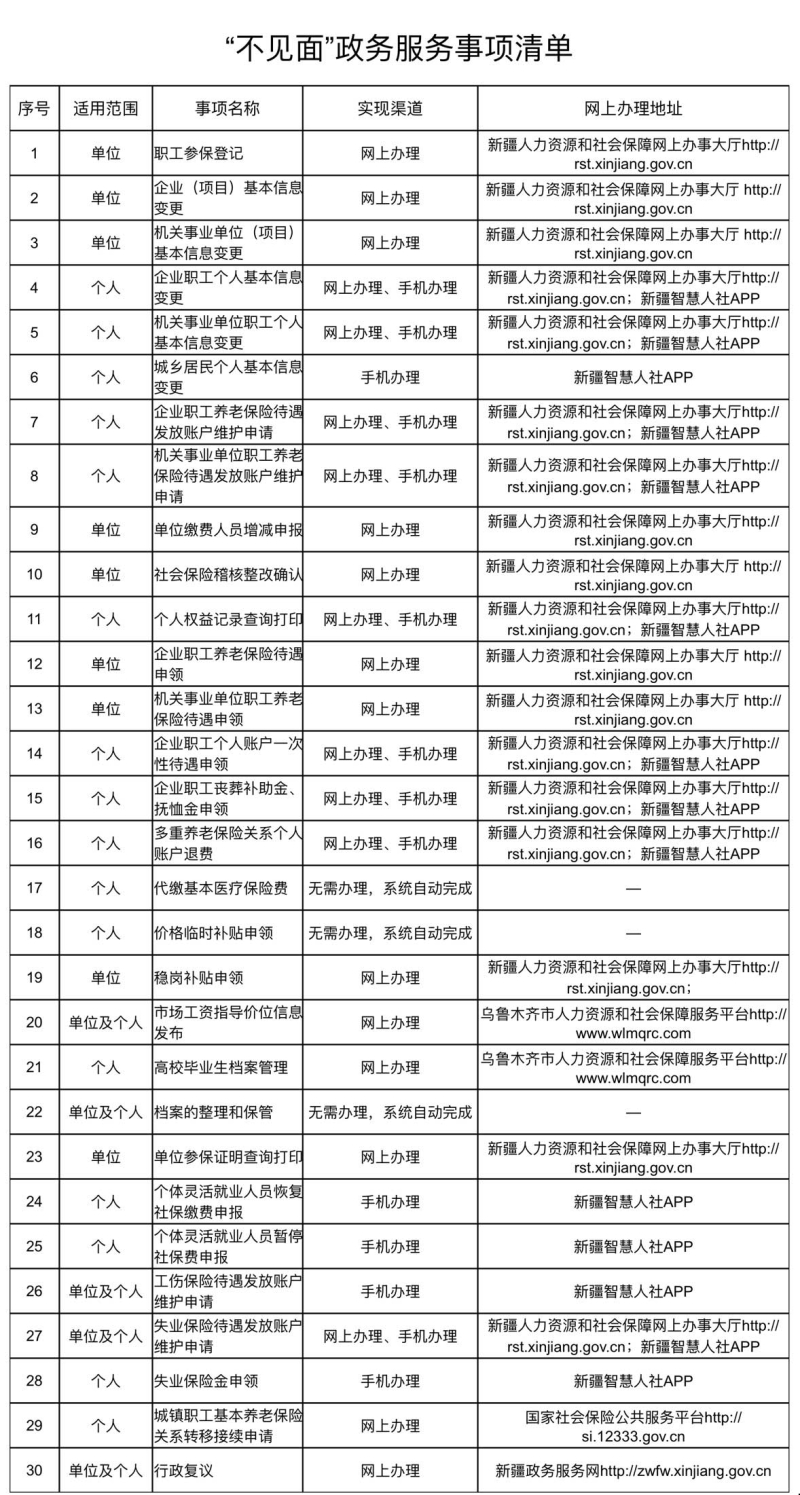 “不见面”政务服务事项清单

| 序号 | 适用范围 | 事项名称 | 实现渠道 | 网上办理地址 |
|---|---|---|---|---|
| 1 | 单位 | 职工参保登记 | 网上办理 | 新疆人力资源和社会保障网上办事大厅http://rst.xinjiang.gov.cn |
| 2 | 单位 | 企业（项目）基本信息变更 | 网上办理 | 新疆人力资源和社会保障网上办事大厅 http://rst.xinjiang.gov.cn |
| 3 | 单位 | 机关事业单位（项目）基本信息变更 | 网上办理 | 新疆人力资源和社会保障网上办事大厅 http://rst.xinjiang.gov.cn |
| 4 | 个人 | 企业职工个人基本信息变更 | 网上办理、手机办理 | 新疆人力资源和社会保障网上办事大厅http://rst.xinjiang.gov.cn；新疆智慧人社APP |
| 5 | 个人 | 机关事业单位职工个人基本信息变更 | 网上办理、手机办理 | 新疆人力资源和社会保障网上办事大厅http://rst.xinjiang.gov.cn；新疆智慧人社APP |
| 6 | 个人 | 城乡居民个人基本信息变更 | 手机办理 | 新疆智慧人社APP |
| 7 | 个人 | 企业职工养老保险待遇发放账户维护申请 | 网上办理、手机办理 | 新疆人力资源和社会保障网上办事大厅http://rst.xinjiang.gov.cn；新疆智慧人社APP |
| 8 | 个人 | 机关事业单位职工养老保险待遇发放账户维护申请 | 网上办理、手机办理 | 新疆人力资源和社会保障网上办事大厅http://rst.xinjiang.gov.cn；新疆智慧人社APP |
| 9 | 单位 | 单位缴费人员增减申报 | 网上办理 | 新疆人力资源和社会保障网上办事大厅http://rst.xinjiang.gov.cn |
| 10 | 单位 | 社会保险稽核整改确认 | 网上办理 | 新疆人力资源和社会保障网上办事大厅 http://rst.xinjiang.gov.cn |
| 11 | 个人 | 个人权益记录查询打印 | 网上办理、手机办理 | 新疆人力资源和社会保障网上办事大厅http://rst.xinjiang.gov.cn；新疆智慧人社APP |
| 12 | 单位 | 企业职工养老保险待遇申领 | 网上办理 | 新疆人力资源和社会保障网上办事大厅 http://rst.xinjiang.gov.cn |
| 13 | 单位 | 机关事业单位职工养老保险待遇申领 | 网上办理 | 新疆人力资源和社会保障网上办事大厅 http://rst.xinjiang.gov.cn |
| 14 | 个人 | 企业职工个人账户一次性待遇申领 | 网上办理、手机办理 | 新疆人力资源和社会保障网上办事大厅http://rst.xinjiang.gov.cn；新疆智慧人社APP |
| 15 | 个人 | 企业职工丧葬补助金、抚恤金申领 | 网上办理、手机办理 | 新疆人力资源和社会保障网上办事大厅http://rst.xinjiang.gov.cn；新疆智慧人社APP |
| 16 | 个人 | 多重养老保险关系个人账户退费 | 网上办理、手机办理 | 新疆人力资源和社会保障网上办事大厅http://rst.xinjiang.gov.cn；新疆智慧人社APP |
| 17 | 个人 | 代缴基本医疗保险费 | 无需办理，系统自动完成 | — |
| 18 | 个人 | 价格临时补贴申领 | 无需办理，系统自动完成 | — |
| 19 | 单位 | 稳岗补贴申领 | 网上办理 | 新疆人力资源和社会保障网上办事大厅http://rst.xinjiang.gov.cn； |
| 20 | 单位及个人 | 市场工资指导价位信息发布 | 网上办理 | 乌鲁木齐市人力资源和社会保障服务平台http://www.wlmqrc.com |
| 21 | 个人 | 高校毕业生档案管理 | 网上办理 | 乌鲁木齐市人力资源和社会保障服务平台http://www.wlmqrc.com |
| 22 | 单位及个人 | 档案的整理和保管 | 无需办理，系统自动完成 | — |
| 23 | 单位 | 单位参保证明查询打印 | 网上办理 | 新疆人力资源和社会保障网上办事大厅http://rst.xinjiang.gov.cn |
| 24 | 个人 | 个体灵活就业人员恢复社保缴费申报 | 手机办理 | 新疆智慧人社APP |
| 25 | 个人 | 个体灵活就业人员暂停社保费申报 | 手机办理 | 新疆智慧人社APP |
| 26 | 单位及个人 | 工伤保险待遇发放账户维护申请 | 手机办理 | 新疆智慧人社APP |
| 27 | 单位及个人 | 失业保险待遇发放账户维护申请 | 网上办理、手机办理 | 新疆人力资源和社会保障网上办事大厅http://rst.xinjiang.gov.cn；新疆智慧人社APP |
| 28 | 个人 | 失业保险金申领 | 手机办理 | 新疆智慧人社APP |
| 29 | 个人 | 城镇职工基本养老保险关系转移接续申请 | 网上办理 | 国家社会保险公共服务平台http://si.12333.gov.cn |
| 30 | 单位及个人 | 行政复议 | 网上办理 | 新疆政务服务网http://zwfw.xinjiang.gov.cn |